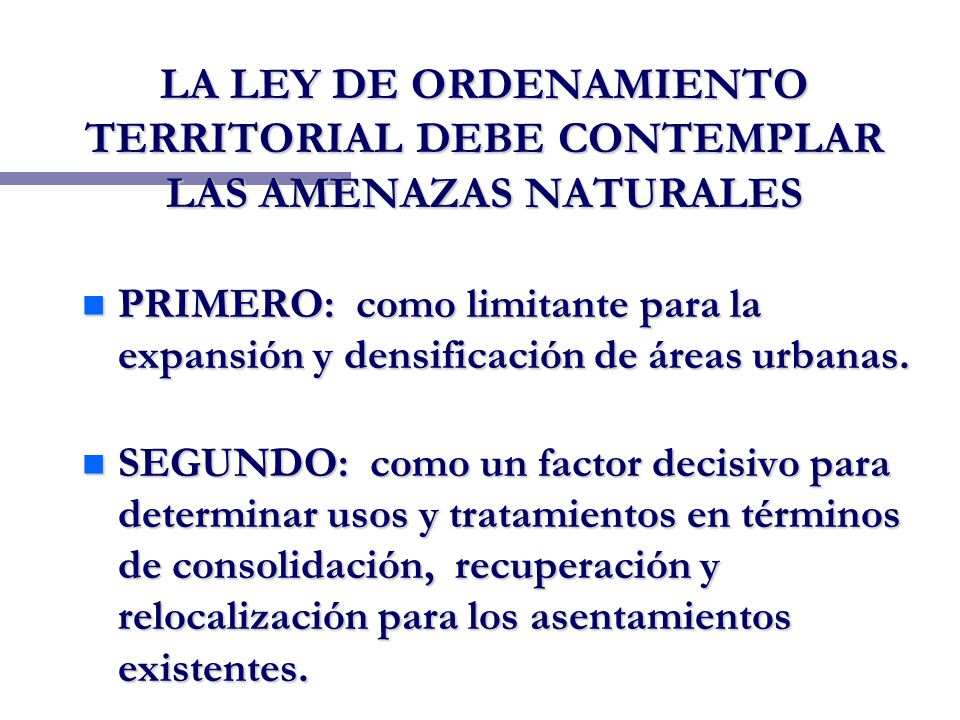 LA LEY DE ORDENAMIENTO TERRITORIAL DEBE CONTEMPLAR LAS AMENAZAS NATURALES

PRIMERO: como limitante para la expansión y densificación de áreas urbanas.

SEGUNDO: como un factor decisivo para determinar usos y tratamientos en términos de consolidación, recuperación y relocalización para los asentamientos existentes.